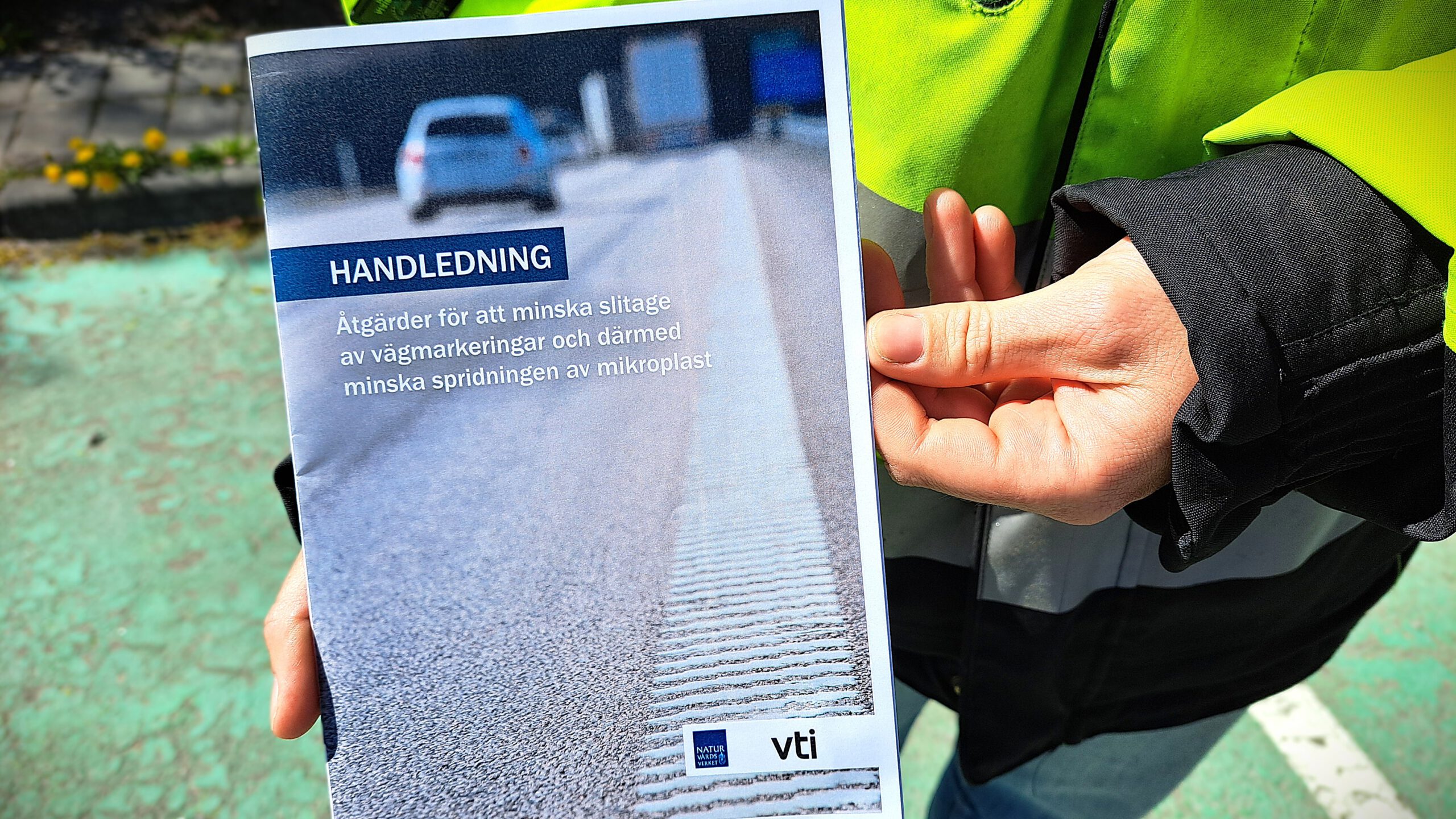 HANDLEDNING

Åtgärder för att minska slitage av vägmarkeringar och därmed minska spridningen av mikroplast

NATUR VÅRDS VERKET

vti